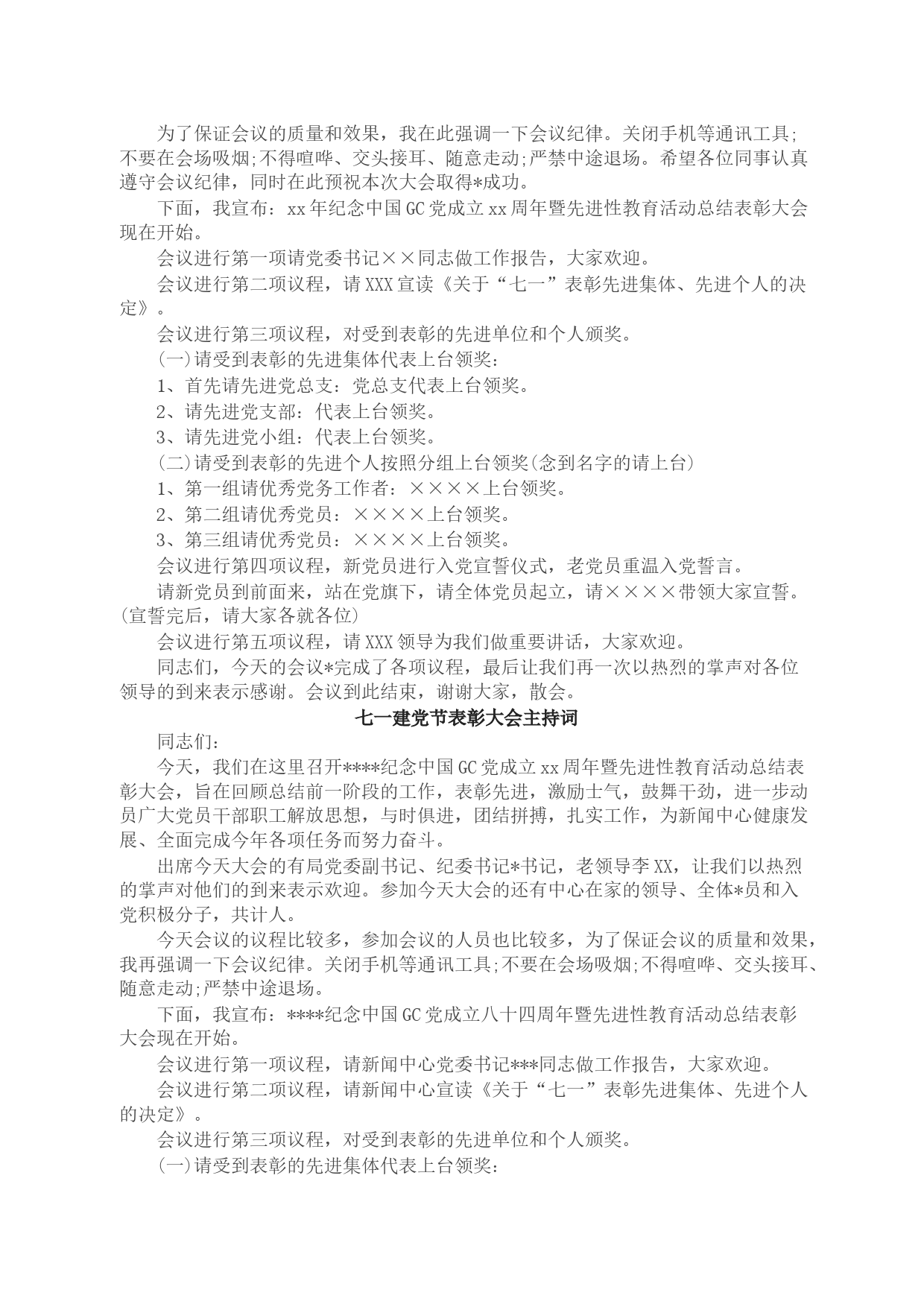 为了保证会议的质量和效果，我在此强调一下会议纪律。关闭手机等通讯工具;不要在会场吸烟;不得喧哗、交头接耳、随意走动;严禁中途退场。希望各位同事认真遵守会议纪律，同时在此预祝本次大会取得*成功。

下面，我宣布：xx年纪念中国GC党成立xx周年暨先进性教育活动总结表彰大会现在开始。

会议进行第一项请党委书记××同志做工作报告，大家欢迎。

会议进行第二项议程，请XXX宣读《关于“七一”表彰先进集体、先进个人的决定》。

会议进行第三项议程，对受到表彰的先进单位和个人颁奖。

(一)请受到表彰的先进集体代表上台领奖：

1、首先请先进党总支：党总支代表上台领奖。

2、请先进党支部：代表上台领奖。

3、请先进党小组：代表上台领奖。

(二)请受到表彰的先进个人按照分组上台领奖(念到名字的请上台)

1、第一组请优秀党务工作者：××××上台领奖。

2、第二组请优秀党员：××××上台领奖。

3、第三组请优秀党员：××××上台领奖。

会议进行第四项议程，新党员进行入党宣誓仪式，老党员重温入党誓言。

请新党员到前面来，站在党旗下，请全体党员起立，请××××带领大家宣誓。(宣誓完后，请大家各就各位)

会议进行第五项议程，请XXX领导为我们做重要讲话，大家欢迎。

同志们，今天的会议*完成了各项议程，最后让我们再一次以热烈的掌声对各位领导的到来表示感谢。会议到此结束，谢谢大家，散会。

七一建党节表彰大会主持词

同志们：

今天，我们在这里召开****纪念中国GC党成立xx周年暨先进性教育活动总结表彰大会，旨在回顾总结前一阶段的工作，表彰先进，激励士气，鼓舞干劲，进一步动员广大党员干部职工解放思想，与时俱进，团结拼搏，扎实工作，为新闻中心健康发展、全面完成今年各项任务而努力奋斗。

出席今天大会的有局党委副书记、纪委书记*书记，老领导李XX，让我们以热烈的掌声对他们的到来表示欢迎。参加今天大会的还有中心在家的领导、全体*员和入党积极分子，共计人。

今天会议的议程比较多，参加会议的人员也比较多，为了保证会议的质量和效果，我再强调一下会议纪律。关闭手机等通讯工具;不要在会场吸烟;不得喧哗、交头接耳、随意走动;严禁中途退场。

下面，我宣布：****纪念中国GC党成立八十四周年暨先进性教育活动总结表彰大会现在开始。

会议进行第一项议程，请新闻中心党委书记***同志做工作报告，大家欢迎。

会议进行第二项议程，请新闻中心宣读《关于“七一”表彰先进集体、先进个人的决定》。

会议进行第三项议程，对受到表彰的先进单位和个人颁奖。

(一)请受到表彰的先进集体代表上台领奖：